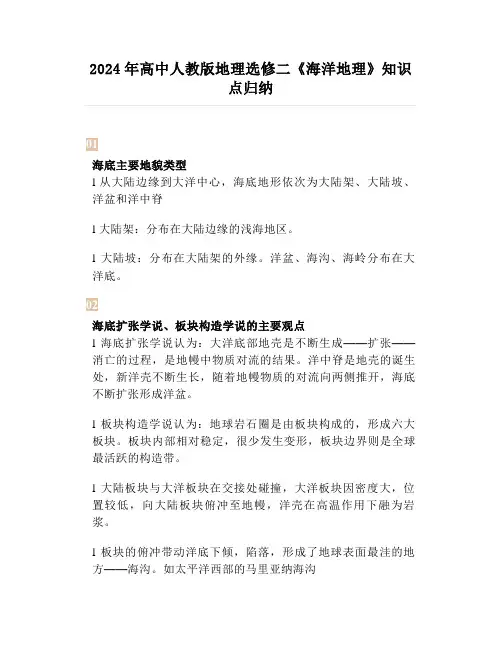 2024年高中人教版地理选修二《海洋地理》知识点归纳

01

海底主要地貌类型
l 从大陆边缘到大洋中心，海底地形依次为大陆架、大陆坡、洋盆和洋中脊

l 大陆架：分布在大陆边缘的浅海地区。

l 大陆坡：分布在大陆架的外缘。洋盆、海沟、海岭分布在大洋底。

02

海底扩张学说、板块构造学说的主要观点
l 海底扩张学说认为：大洋底部地壳是不断生成——扩张——消亡的过程，是地幔中物质对流的结果。洋中脊是地壳的诞生处，新洋壳不断生长，随着地幔物质的对流向两侧推开，海底不断扩张形成洋盆。

l 板块构造学说认为：地球岩石圈是由板块构成的，形成六大板块。板块内部相对稳定，很少发生变形，板块边界则是全球最活跃的构造带。

l 大陆板块与大洋板块在交接处碰撞，大洋板块因密度大，位置较低，向大陆板块俯冲至地幔，洋壳在高温作用下融为岩浆。

l 板块的俯冲带动洋底下倾，陷落，形成了地球表面最洼的地方——海沟。如太平洋西部的马里亚纳海沟